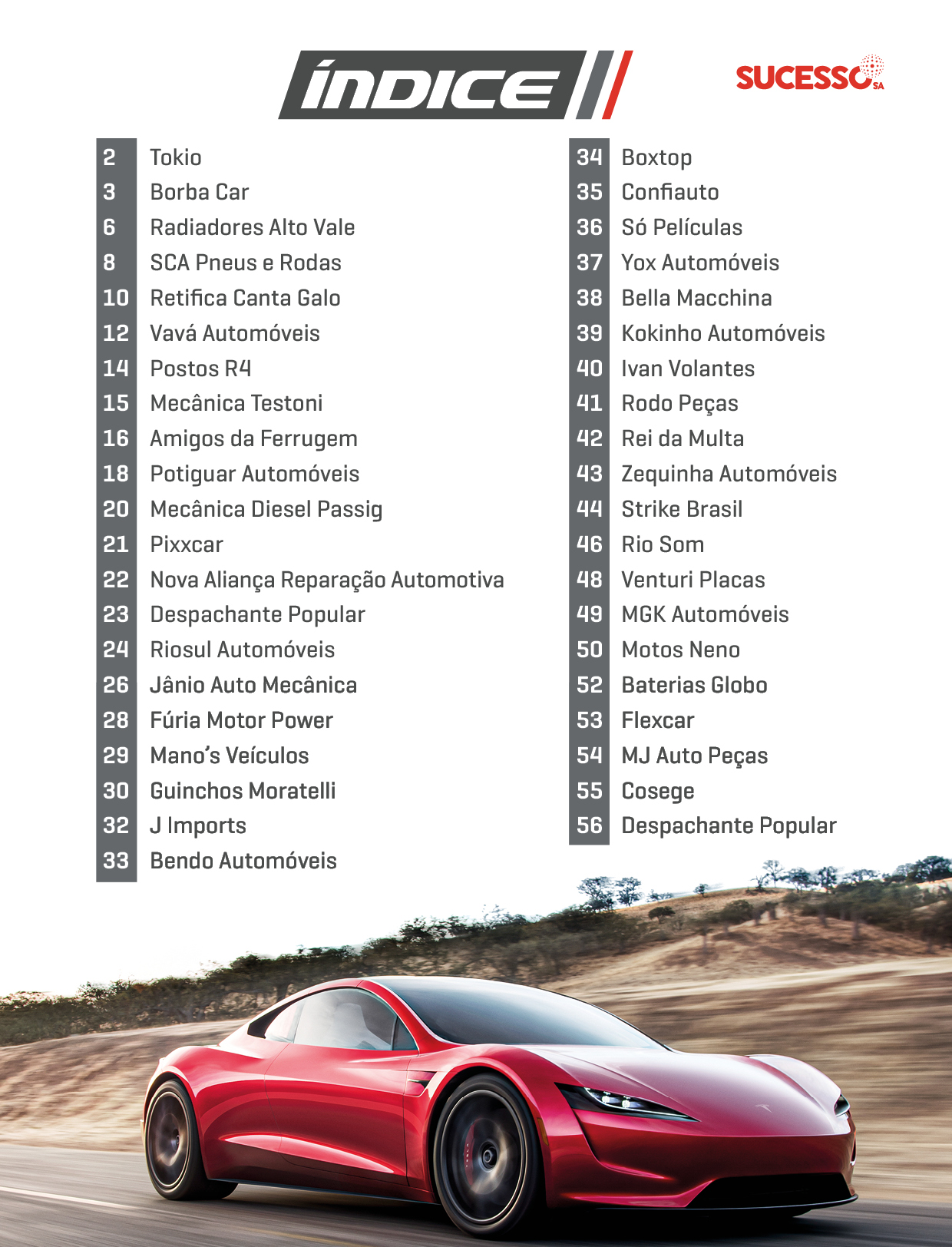 ÍNDICE

SUCESSO SA

2 Tokio
3 Borba Car
6 Radiadores Alto Vale
8 SCA Pneus e Rodas
10 Retifica Canta Galo
12 Vavá Automóveis
14 Postos R4
15 Mecânica Testoni
16 Amigos da Ferrugem
18 Potiguar Automóveis
20 Mecânica Diesel Passig
21 Pixxcar
22 Nova Aliança Reparação Automotiva
23 Despachante Popular
24 Riosul Automóveis
26 Jânio Auto Mecânica
28 Fúria Motor Power
29 Mano's Veículos
30 Guinchos Moratelli
32 J Imports
33 Bendo Automóveis

34 Boxtop
35 Confiauto
36 Só Películas
37 Yox Automóveis
38 Bella Macchina
39 Kokinho Automóveis
40 Ivan Volantes
41 Rodo Peças
42 Rei da Multa
43 Zequinha Automóveis
44 Strike Brasil
46 Rio Som
48 Venturi Placas
49 MGK Automóveis
50 Motos Neno
52 Baterias Globo
53 Flexcar
54 MJ Auto Peças
55 Cosege
56 Despachante Popular